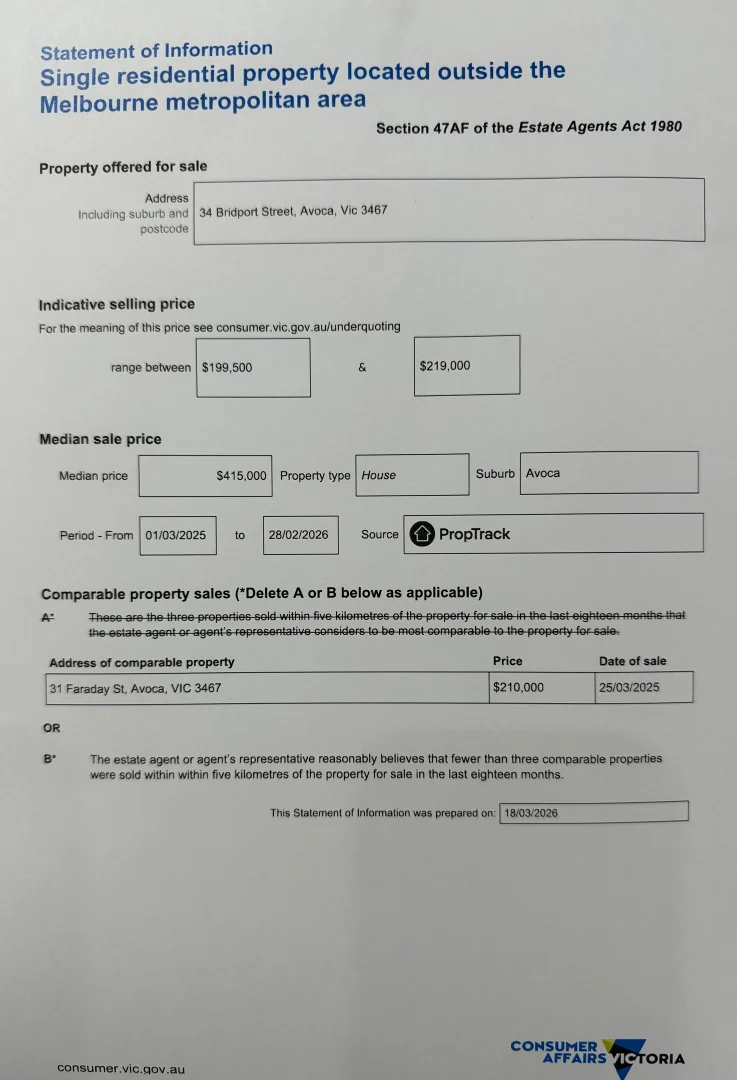 Statement of Information
Single residential property located outside the Melbourne metropolitan area

Section 47AF of the Estate Agents Act 1980

Property offered for sale

Address
Including suburb and postcode
34 Bridport Street, Avoca, Vic 3467

Indicative selling price

For the meaning of this price see consumer.vic.gov.au/underquoting

range between $199,500 & $219,000

Median sale price

Median price $415,000 Property type House Suburb Avoca

Period - From 01/03/2025 to 28/02/2026 Source PropTrack

Comparable property sales (*Delete A or B below as applicable)

A* These are the three properties sold within five kilometres of the property for sale in the last eighteen months that the estate agent or agent's representative considers to be most comparable to the property for sale.

| Address of comparable property | Price | Date of sale |
|---|---|---|
| 31 Faraday St, Avoca, VIC 3467 | $210,000 | 25/03/2025 |

OR

B* The estate agent or agent's representative reasonably believes that fewer than three comparable properties were sold within within five kilometres of the property for sale in the last eighteen months.

This Statement of Information was prepared on: 18/03/2026

consumer.vic.gov.au

CONSUMER AFFAIRS VICTORIA